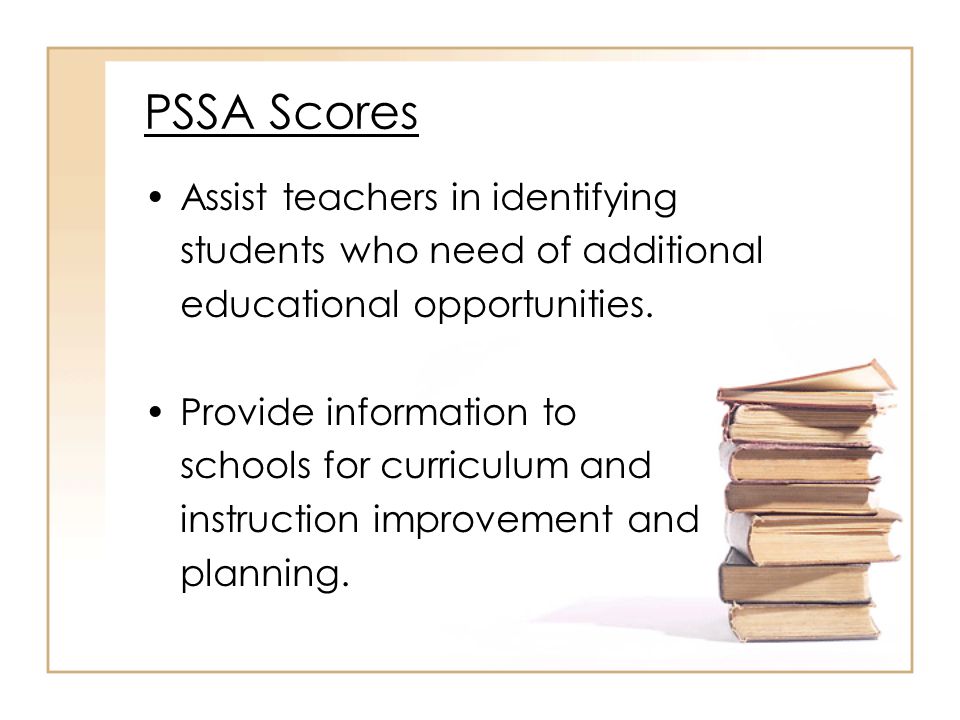 PSSA Scores

• Assist teachers in identifying students who need of additional educational opportunities.

• Provide information to schools for curriculum and instruction improvement and planning.